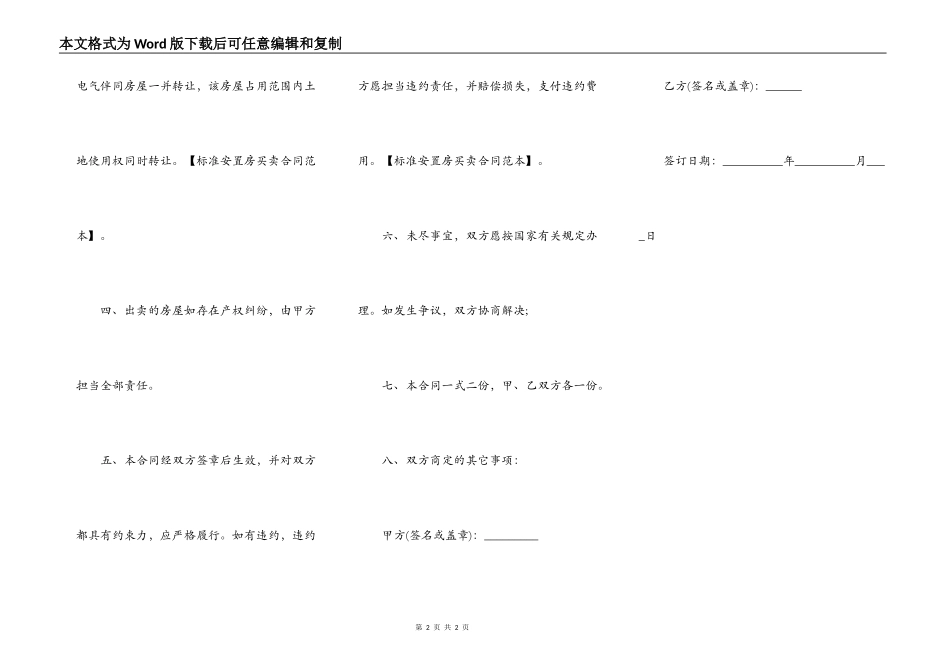 本文格式为Word版下载后可任意编辑和复制

电气伴同房屋一并转让，该房屋占用范围内土地使用权同时转让。【标准安置房买卖合同范本】。

四、出卖的房屋如存在产权纠纷，由甲方担当全部责任。

五、本合同经双方签章后生效，并对双方都具有约束力，应严格履行。如有违约，违约方愿担当违约责任，并赔偿损失，支付违约费用。【标准安置房买卖合同范本】。

六、未尽事宜，双方愿按国家有关规定办理。如发生争议，双方协商解决；

七、本合同一式二份，甲、乙双方各一份。

八、双方商定的其它事项：

甲方(签名或盖章)：____

乙方(签名或盖章)：____

签订日期：____年____月____日

第2页 共2页